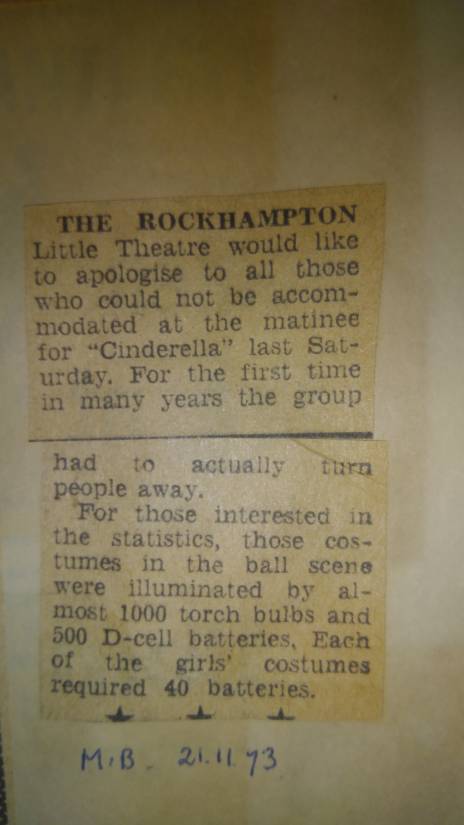 THE ROCKHAMPTON Little Theatre would like to apologise to all those who could not be accommodated at the matinee for "Cinderella" last Saturday. For the first time in many years the group had to actually turn people away.

For those interested in the statistics, those costumes in the ball scene were illuminated by almost 1000 torch bulbs and 500 D-cell batteries. Each of the girls' costumes required 40 batteries.

M.B. 21.11.73